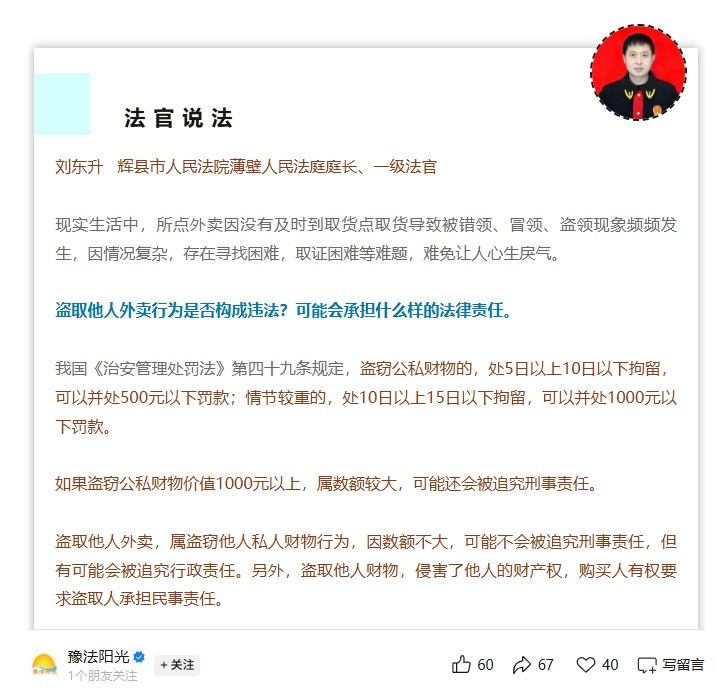 法官说法

刘东升　辉县市人民法院薄壁人民法庭庭长、一级法官

现实生活中，所点外卖因没有及时到取货点取货导致被错领、冒领、盗领现象频频发生，因情况复杂，存在寻找困难，取证困难等难题，难免让人心生戾气。

盗取他人外卖行为是否构成违法？可能会承担什么样的法律责任。

我国《治安管理处罚法》第四十九条规定，盗窃公私财物的，处5日以上10日以下拘留，可以并处500元以下罚款；情节较重的，处10日以上15日以下拘留，可以并处1000元以下罚款。

如果盗窃公私财物价值1000元以上，属数额较大，可能还会被追究刑事责任。

盗取他人外卖，属盗窃他人私人财物行为，因数额不大，可能不会被追究刑事责任，但有可能会被追究行政责任。另外，盗取他人财物，侵害了他人的财产权，购买人有权要求盗取人承担民事责任。

豫法阳光
1个朋友关注
+关注
60　67　40　写留言